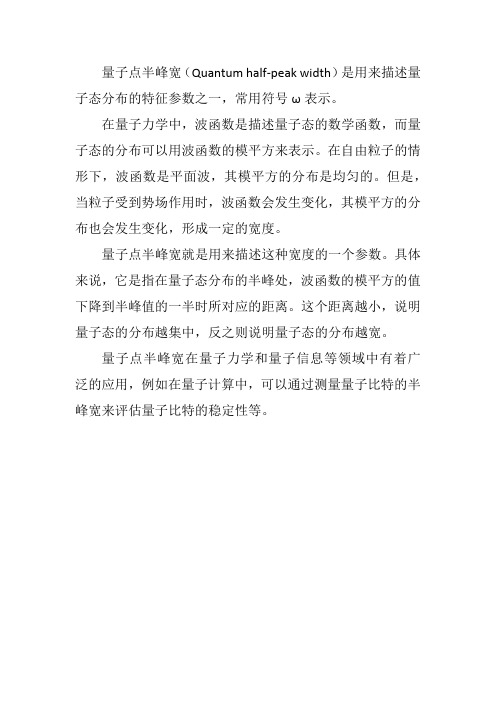 量子点半峰宽（Quantum half-peak width）是用来描述量子态分布的特征参数之一，常用符号 ω 表示。

在量子力学中，波函数是描述量子态的数学函数，而量子态的分布可以用波函数的模平方来表示。在自由粒子的情形下，波函数是平面波，其模平方的分布是均匀的。但是，当粒子受到势场作用时，波函数会发生变化，其模平方的分布也会发生变化，形成一定的宽度。

量子点半峰宽就是用来描述这种宽度的一个参数。具体来说，它是指在量子态分布的半峰处，波函数的模平方的值下降到半峰值的一半时所对应的距离。这个距离越小，说明量子态的分布越集中，反之则说明量子态的分布越宽。

量子点半峰宽在量子力学和量子信息等领域中有着广泛的应用，例如在量子计算中，可以通过测量量子比特的半峰宽来评估量子比特的稳定性等。